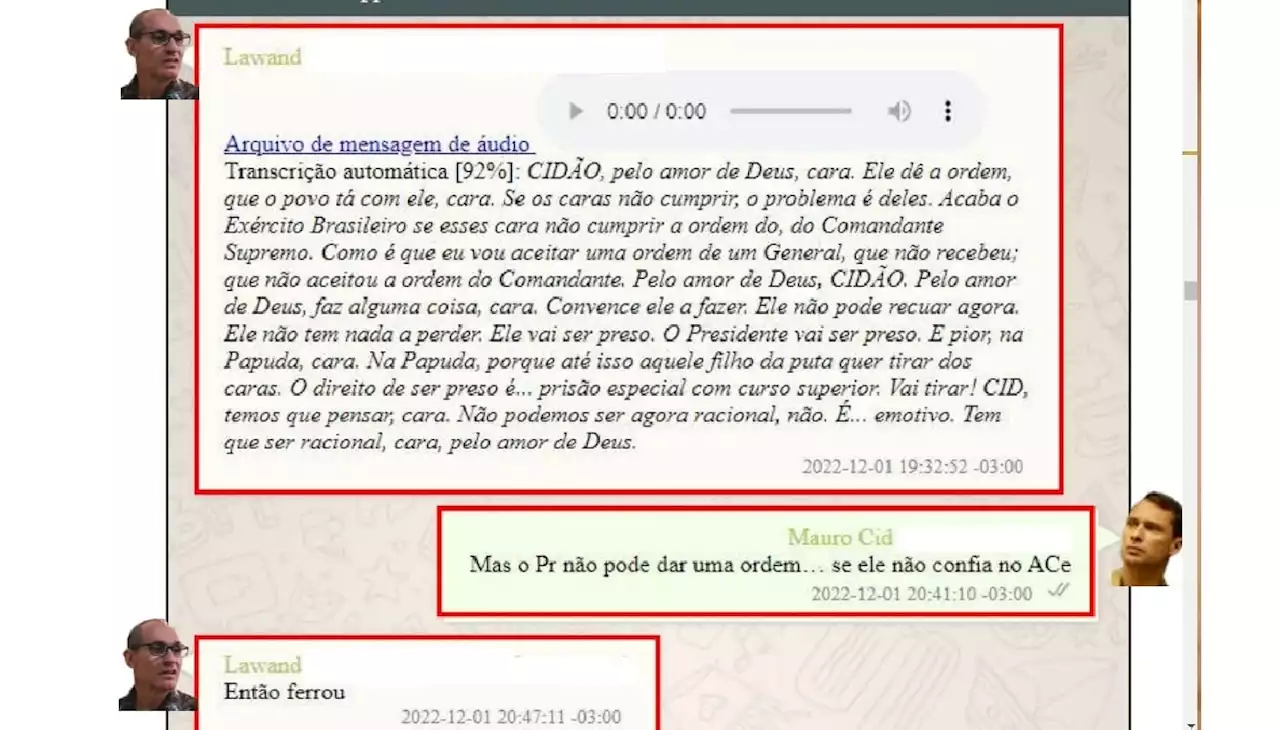 Lawand

0:00 / 0:00

Arquivo de mensagem de áudio
Transcrição automática [92%]: CIDÃO, pelo amor de Deus, cara. Ele dê a ordem, que o povo tá com ele, cara. Se os caras não cumprir, o problema é deles. Acaba o Exército Brasileiro se esses cara não cumprir a ordem do, do Comandante Supremo. Como é que eu vou aceitar uma ordem de um General, que não recebeu; que não aceitou a ordem do Comandante. Pelo amor de Deus, CIDÃO. Pelo amor de Deus, faz alguma coisa, cara. Convence ele a fazer. Ele não pode recuar agora. Ele não tem nada a perder. Ele vai ser preso. O Presidente vai ser preso. E pior, na Papuda, cara. Na Papuda, porque até isso aquele filho da puta quer tirar dos caras. O direito de ser preso é... prisão especial com curso superior. Vai tirar! CID, temos que pensar, cara. Não podemos ser agora racional, não. É... emotivo. Tem que ser racional, cara, pelo amor de Deus.
2022-12-01 19:32:52 -03:00

Mauro Cid
Mas o Pr não pode dar uma ordem… se ele não confia no ACe
2022-12-01 20:41:10 -03:00

Lawand
Então ferrou
2022-12-01 20:47:11 -03:00